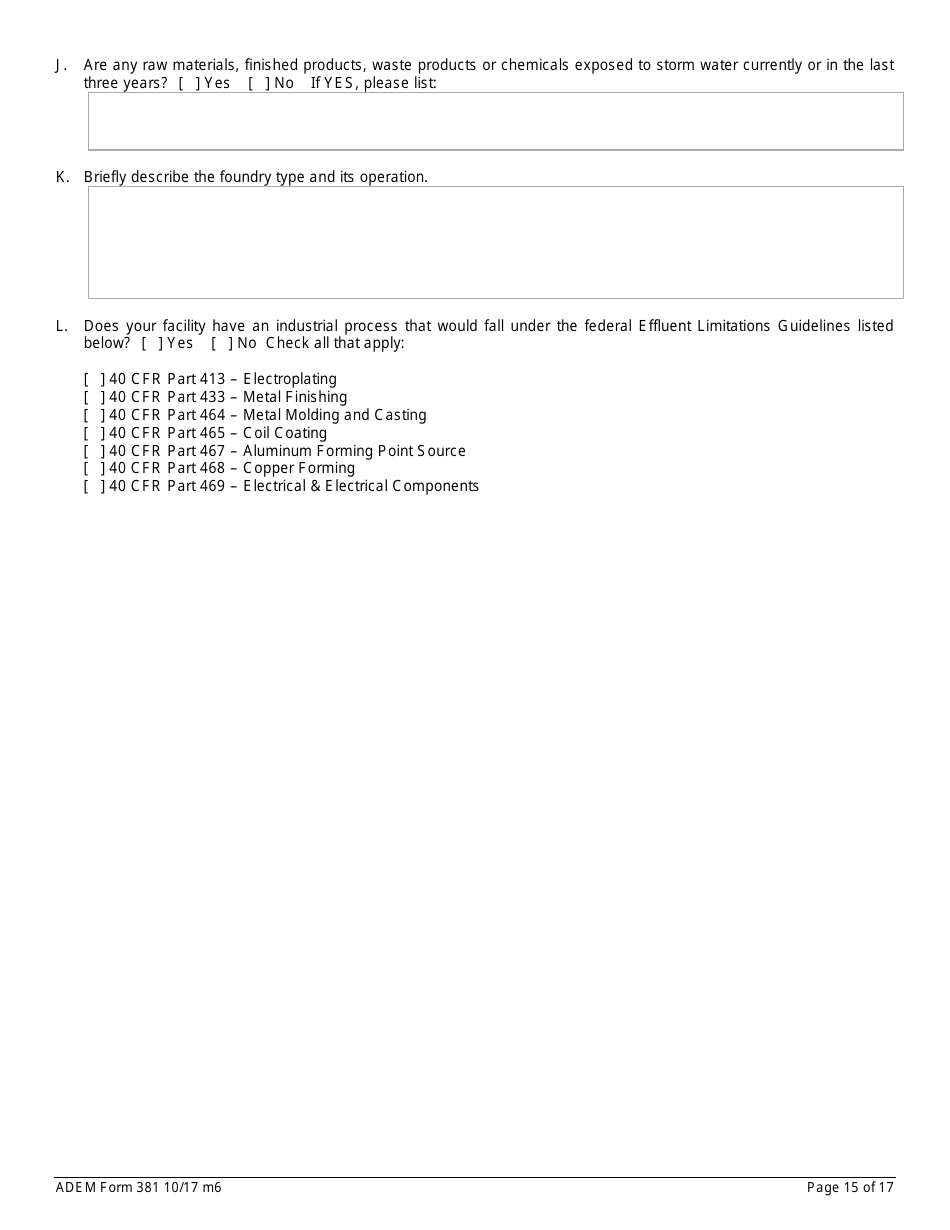 J. Are any raw materials, finished products, waste products or chemicals exposed to storm water currently or in the last three years? [ ] Yes [ ] No If YES, please list:

K. Briefly describe the foundry type and its operation.

L. Does your facility have an industrial process that would fall under the federal Effluent Limitations Guidelines listed below? [ ] Yes [ ] No Check all that apply:

[ ] 40 CFR Part 413 – Electroplating
[ ] 40 CFR Part 433 – Metal Finishing
[ ] 40 CFR Part 464 – Metal Molding and Casting
[ ] 40 CFR Part 465 – Coil Coating
[ ] 40 CFR Part 467 – Aluminum Forming Point Source
[ ] 40 CFR Part 468 – Copper Forming
[ ] 40 CFR Part 469 – Electrical & Electrical Components

ADEM Form 381 10/17 m6

Page 15 of 17